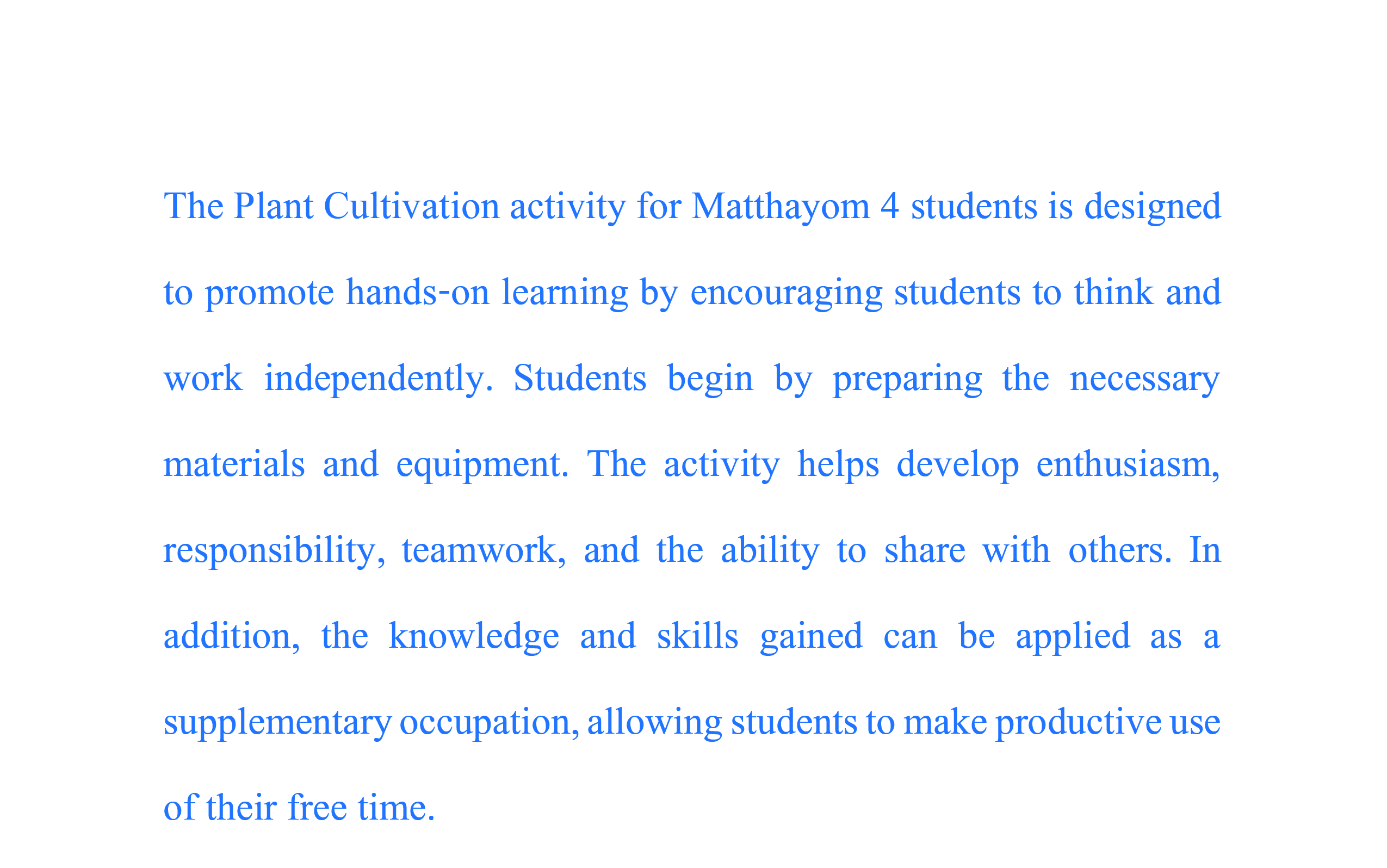 The Plant Cultivation activity for Matthayom 4 students is designed to promote hands-on learning by encouraging students to think and work independently. Students begin by preparing the necessary materials and equipment. The activity helps develop enthusiasm, responsibility, teamwork, and the ability to share with others. In addition, the knowledge and skills gained can be applied as a supplementary occupation, allowing students to make productive use of their free time.